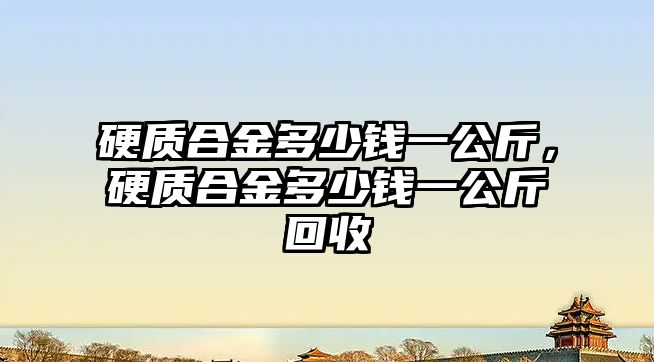 硬质合金多少钱一公斤，硬质合金多少钱一公斤回收